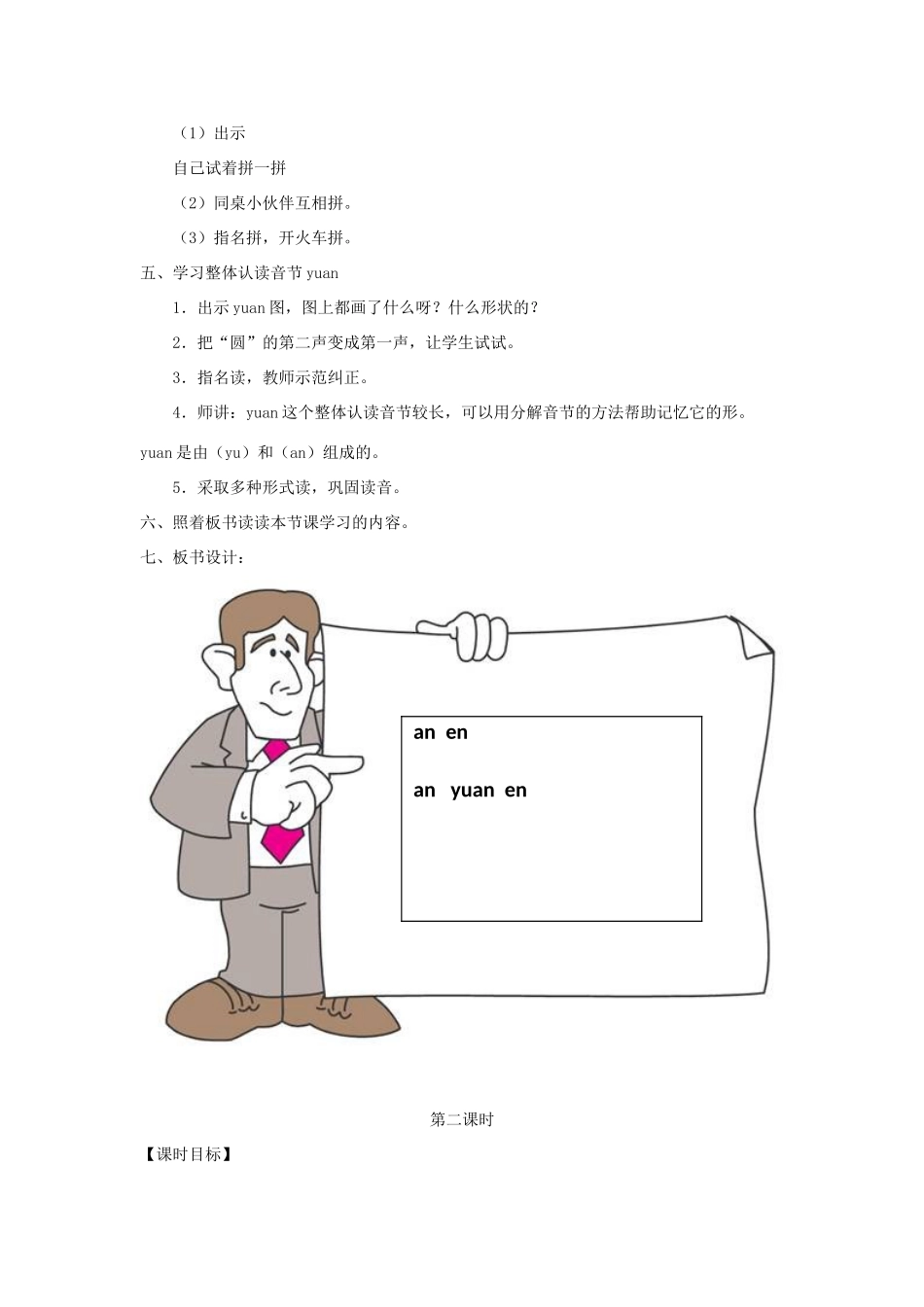 （1）出示

自己试着拼一拼

（2）同桌小伙伴互相拼。

（3）指名拼，开火车拼。

五、学习整体认读音节 yuan

1．出示 yuan 图，图上都画了什么呀？什么形状的？

2．把“圆”的第二声变成第一声，让学生试试。

3．指名读，教师示范纠正。

4．师讲：yuan 这个整体认读音节较长，可以用分解音节的方法帮助记忆它的形。yuan 是由（yu）和（an）组成的。

5．采取多种形式读，巩固读音。

六、照着板书读读本节课学习的内容。

七、板书设计：

an en

an yuan en

第二课时

【课时目标】